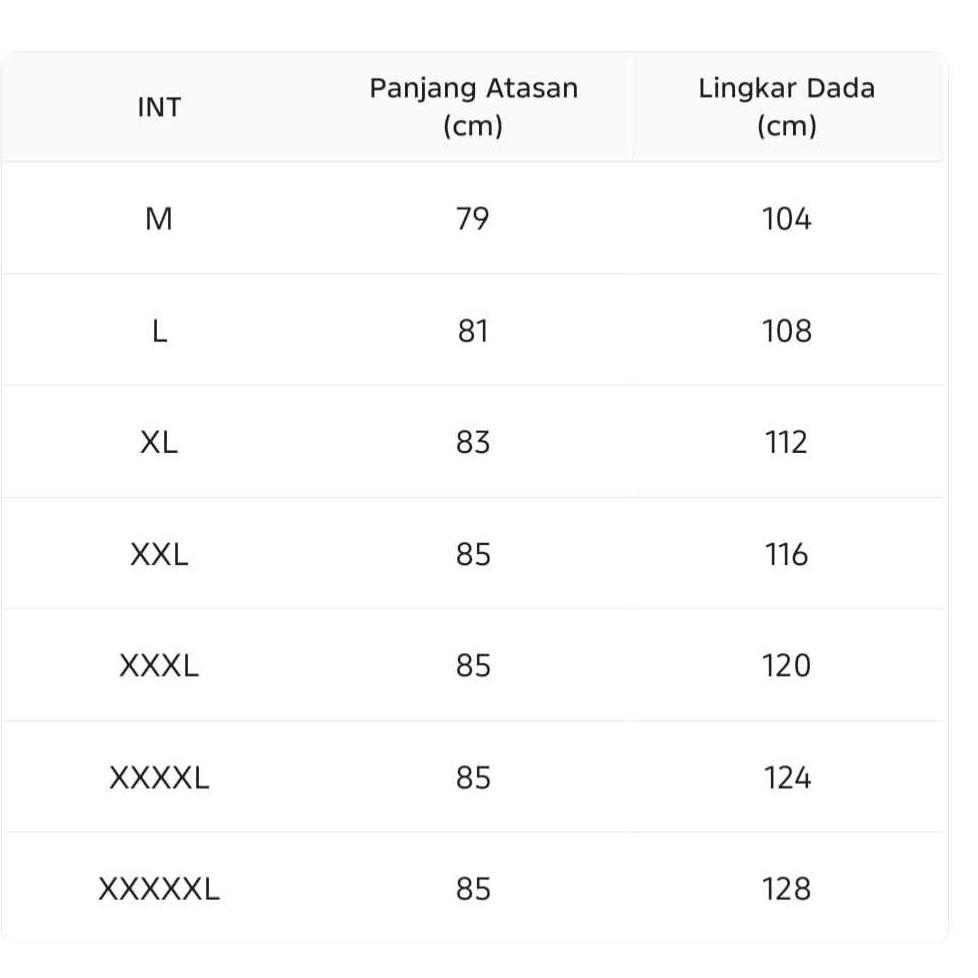 | INT | Panjang Atasan (cm) | Lingkar Dada (cm) |
|---|---|---|
| M | 79 | 104 |
| L | 81 | 108 |
| XL | 83 | 112 |
| XXL | 85 | 116 |
| XXXL | 85 | 120 |
| XXXXL | 85 | 124 |
| XXXXXL | 85 | 128 |